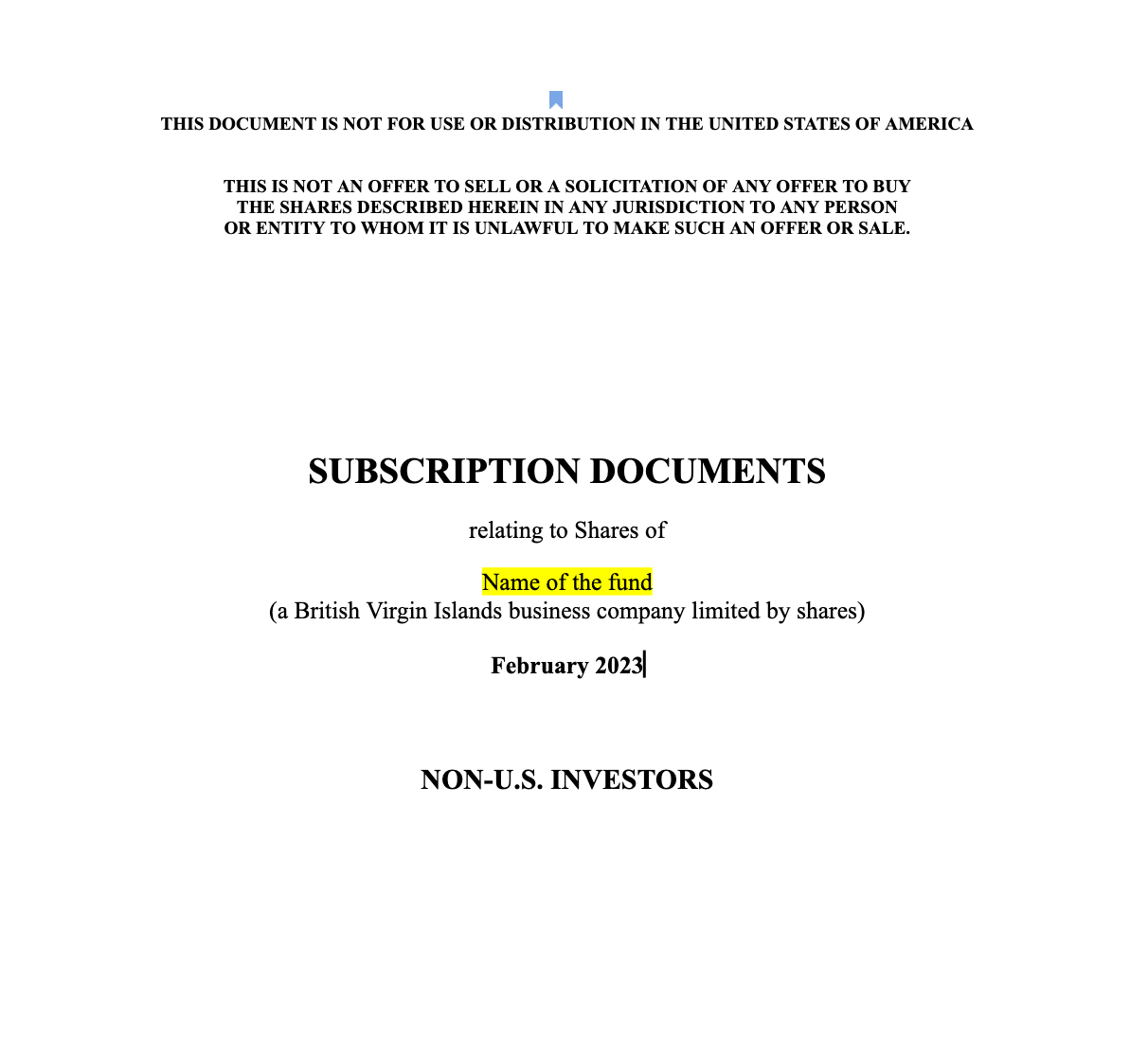 THIS DOCUMENT IS NOT FOR USE OR DISTRIBUTION IN THE UNITED STATES OF AMERICA

THIS IS NOT AN OFFER TO SELL OR A SOLICITATION OF ANY OFFER TO BUY THE SHARES DESCRIBED HEREIN IN ANY JURISDICTION TO ANY PERSON OR ENTITY TO WHOM IT IS UNLAWFUL TO MAKE SUCH AN OFFER OR SALE.

SUBSCRIPTION DOCUMENTS

relating to Shares of

Name of the fund
(a British Virgin Islands business company limited by shares)

February 2023

NON-U.S. INVESTORS